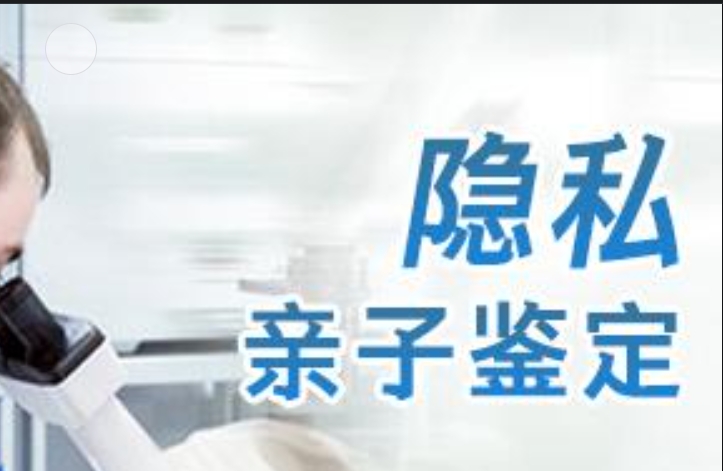 隐私
亲子鉴定